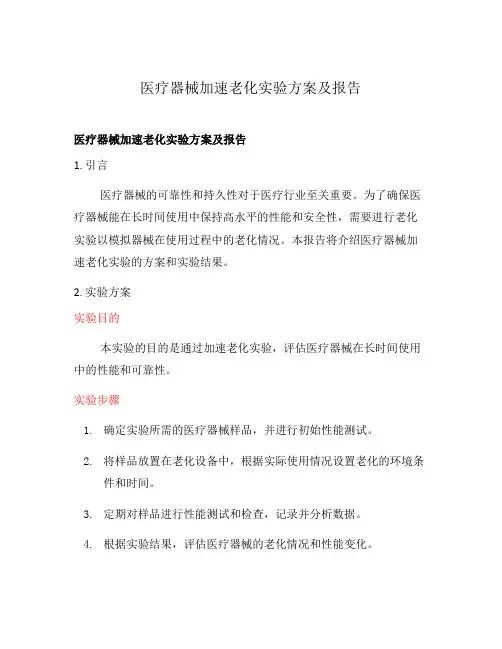 医疗器械加速老化实验方案及报告

医疗器械加速老化实验方案及报告

1. 引言

医疗器械的可靠性和持久性对于医疗行业至关重要。为了确保医疗器械能在长时间使用中保持高水平的性能和安全性，需要进行老化实验以模拟器械在使用过程中的老化情况。本报告将介绍医疗器械加速老化实验的方案和实验结果。

2. 实验方案

实验目的

本实验的目的是通过加速老化实验，评估医疗器械在长时间使用中的性能和可靠性。

实验步骤

1. 确定实验所需的医疗器械样品，并进行初始性能测试。
2. 将样品放置在老化设备中，根据实际使用情况设置老化的环境条件和时间。
3. 定期对样品进行性能测试和检查，记录并分析数据。
4. 根据实验结果，评估医疗器械的老化情况和性能变化。